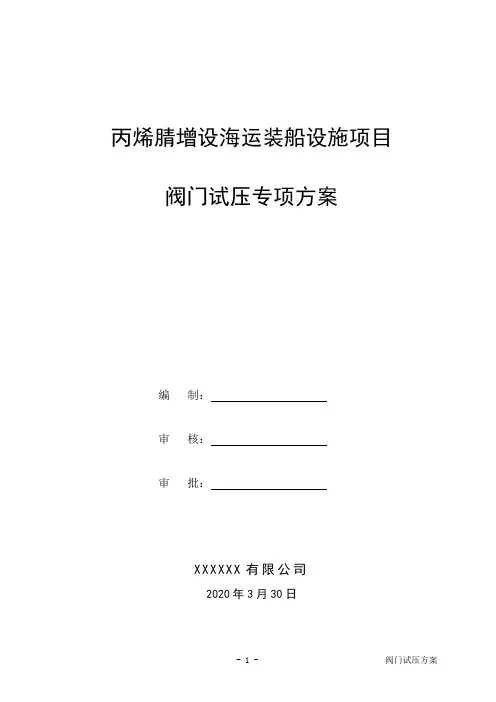 丙烯腈增设海运装船设施项目

阀门试压专项方案

编　制：

审　核：

审　批：

XXXXXX 有限公司

2020 年 3 月 30 日

- 1 -

阀门试压方案